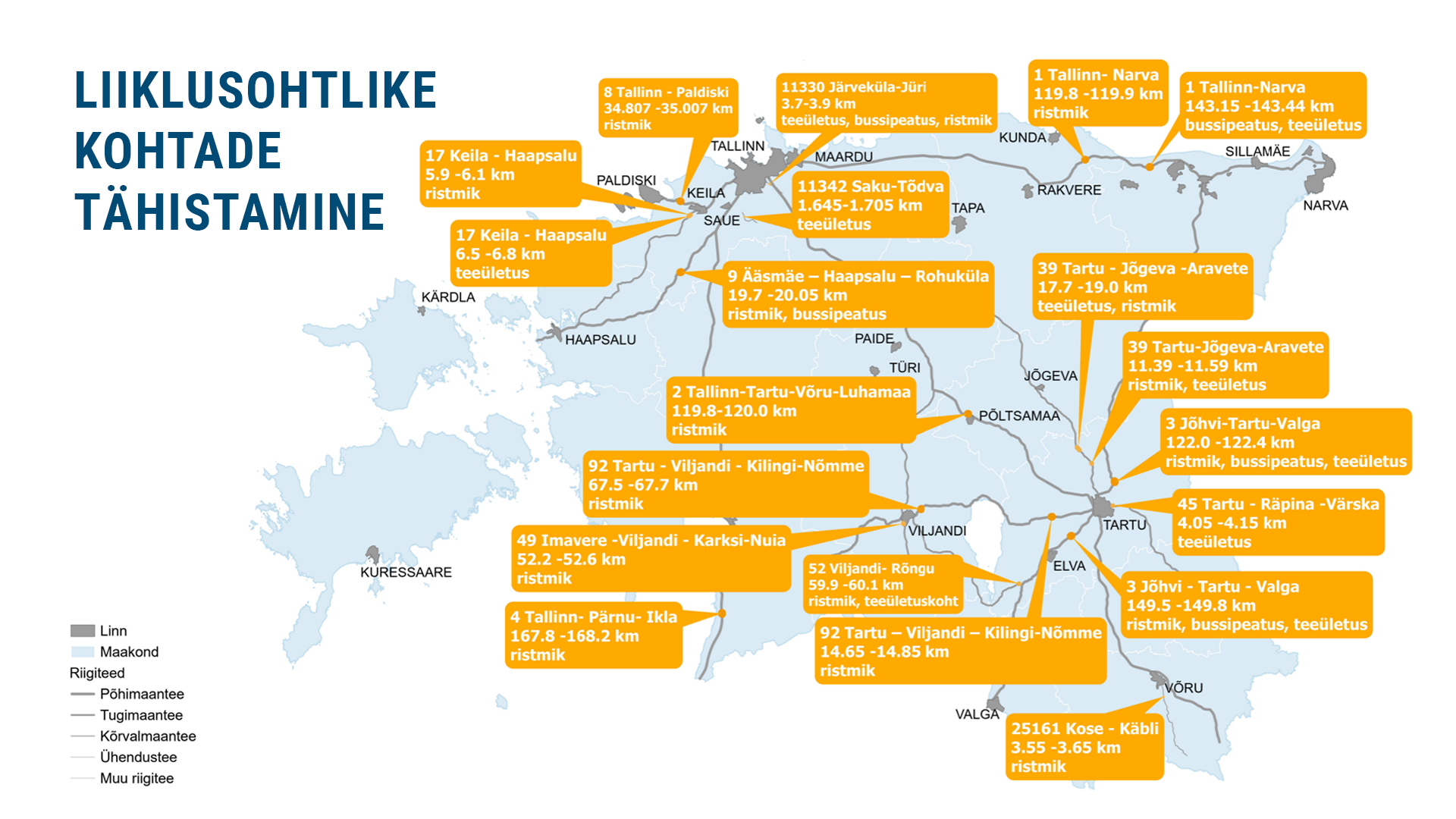 LIIKLUSOHTLIKE KOHTADE TÄHISTAMINE

8 Tallinn - Paldiski
34.807 -35.007 km
ristmik

11330 Järveküla-Jüri
3.7-3.9 km
teeületus, bussipeatus, ristmik

1 Tallinn- Narva
119.8 -119.9 km
ristmik

1 Tallinn-Narva
143.15 -143.44 km
bussipeatus, teeületus

17 Keila - Haapsalu
5.9 -6.1 km
ristmik

11342 Saku-Tõdva
1.645-1.705 km
teeületus

17 Keila - Haapsalu
6.5 -6.8 km
teeületus

9 Ääsmäe – Haapsalu – Rohuküla
19.7 -20.05 km
ristmik, bussipeatus

39 Tartu - Jõgeva -Aravete
17.7 -19.0 km
teeületus, ristmik

39 Tartu-Jõgeva-Aravete
11.39 -11.59 km
ristmik, teeületus

2 Tallinn-Tartu-Võru-Luhamaa
119.8-120.0 km
ristmik

3 Jõhvi-Tartu-Valga
122.0 -122.4 km
ristmik, bussipeatus, teeületus

92 Tartu - Viljandi - Kilingi-Nõmme
67.5 -67.7 km
ristmik

45 Tartu - Räpina -Värska
4.05 -4.15 km
teeületus

49 Imavere -Viljandi - Karksi-Nuia
52.2 -52.6 km
ristmik

52 Viljandi- Rõngu
59.9 -60.1 km
ristmik, teeületuskoht

3 Jõhvi - Tartu - Valga
149.5 -149.8 km
ristmik, bussipeatus, teeületus

4 Tallinn- Pärnu- Ikla
167.8 -168.2 km
ristmik

92 Tartu – Viljandi – Kilingi-Nõmme
14.65 -14.85 km
ristmik

25161 Kose - Käbli
3.55 -3.65 km
ristmik

TALLINN
MAARDU
KUNDA
SILLAMÄE
PALDISKI
KEILA
SAUE
RAKVERE
TAPA
NARVA
KÄRDLA
HAAPSALU
PAIDE
TÜRI
JÕGEVA
PÕLTSAMAA
VILJANDI
TARTU
ELVA
KURESSAARE
VÕRU
VALGA

Linn
Maakond
Riigiteed
Põhimaantee
Tugimaantee
Kõrvalmaantee
Ühendustee
Muu riigitee